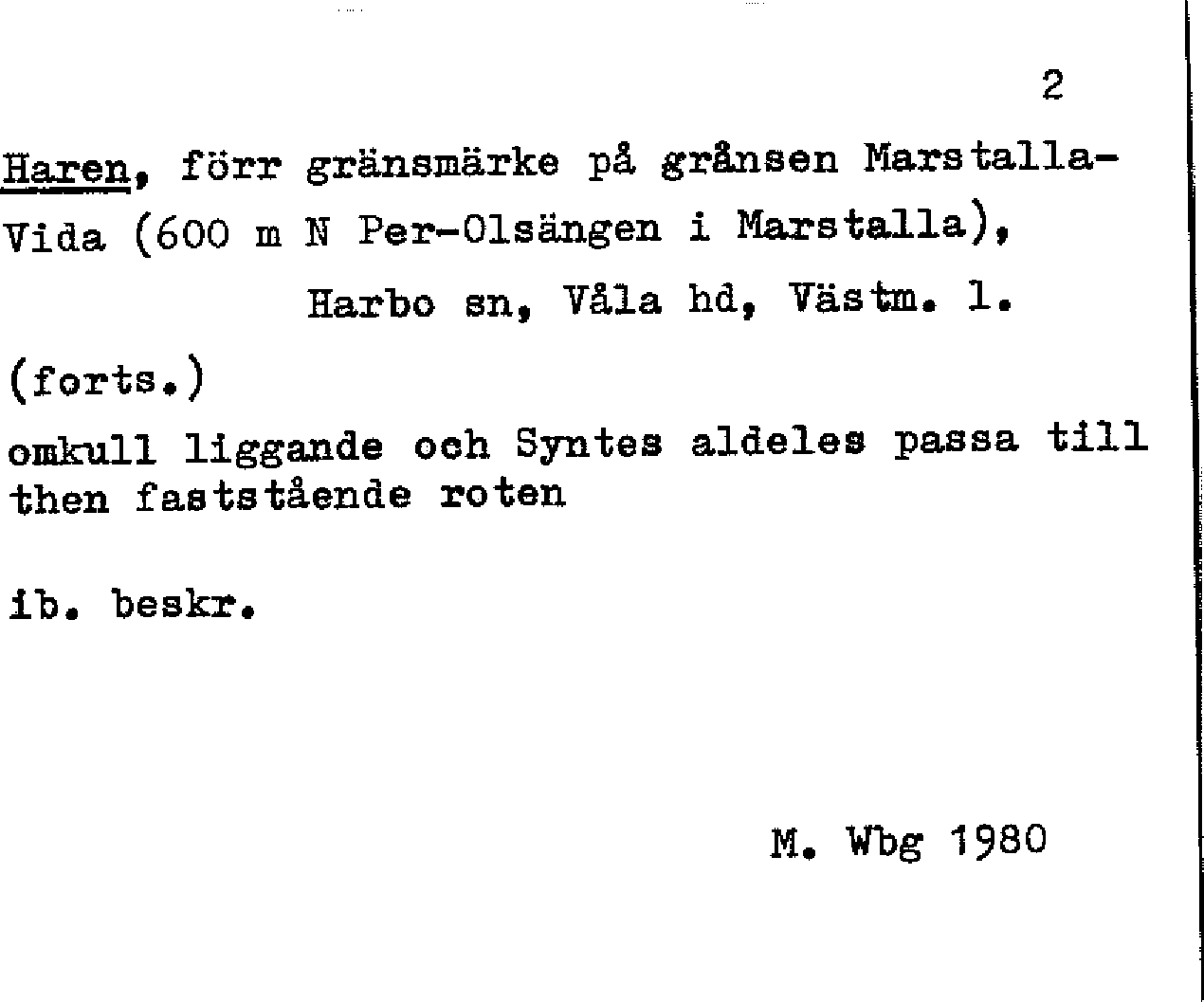 2

Haren, förr gränsmärke på grånsen Marstalla-Vida (600 m N Per-Olsängen i Marstalla),

Harbo sn, Våla hd, Västm. l.

(forts.)

omkull liggande och Syntes aldeles passa till then faststående roten

ib. beskr.

M. Wbg 1980